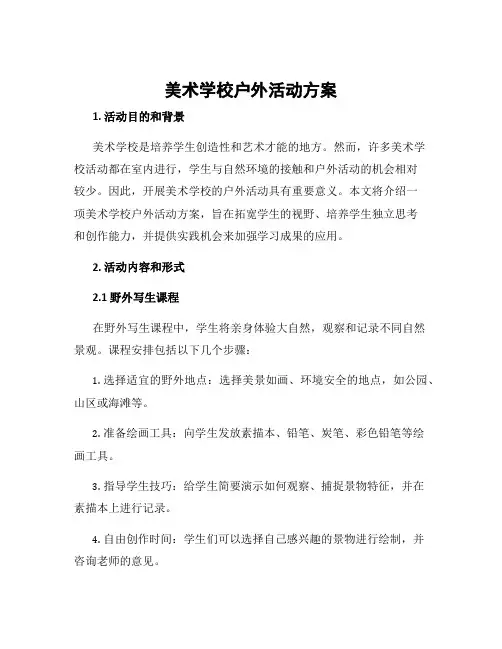 美术学校户外活动方案

1. 活动目的和背景

美术学校是培养学生创造性和艺术才能的地方。然而，许多美术学校活动都在室内进行，学生与自然环境的接触和户外活动的机会相对较少。因此，开展美术学校的户外活动具有重要意义。本文将介绍一项美术学校户外活动方案，旨在拓宽学生的视野、培养学生独立思考和创作能力，并提供实践机会来加强学习成果的应用。

2. 活动内容和形式

2.1 野外写生课程

在野外写生课程中，学生将亲身体验大自然，观察和记录不同自然景观。课程安排包括以下几个步骤：

1. 选择适宜的野外地点：选择美景如画、环境安全的地点，如公园、山区或海滩等。

2. 准备绘画工具：向学生发放素描本、铅笔、炭笔、彩色铅笔等绘画工具。

3. 指导学生技巧：给学生简要演示如何观察、捕捉景物特征，并在素描本上进行记录。

4. 自由创作时间：学生们可以选择自己感兴趣的景物进行绘制，并咨询老师的意见。